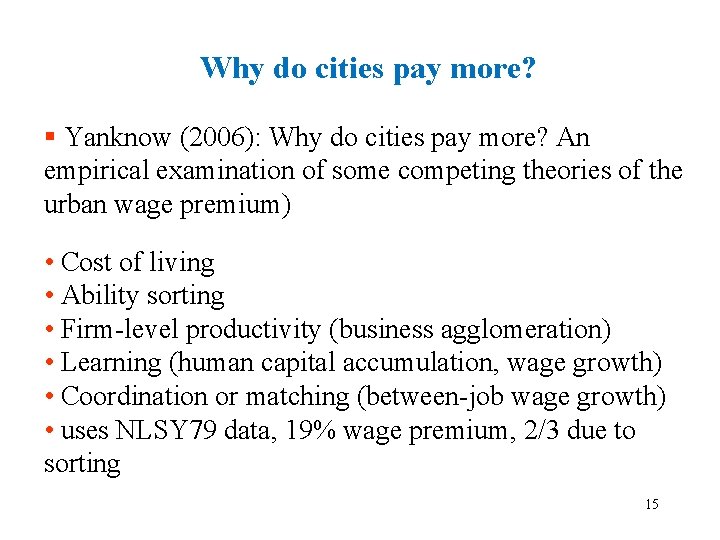 Why do cities pay more?

▪ Yanknow (2006): Why do cities pay more? An empirical examination of some competing theories of the urban wage premium)

• Cost of living
• Ability sorting
• Firm-level productivity (business agglomeration)
• Learning (human capital accumulation, wage growth)
• Coordination or matching (between-job wage growth)
• uses NLSY79 data, 19% wage premium, 2/3 due to sorting

15